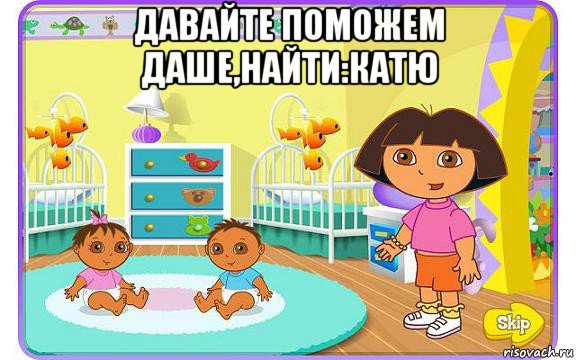 ДАВАЙТЕ ПОМОЖЕМ ДАШЕ,НАЙТИ:КАТЮ

Skip

risovach.ru